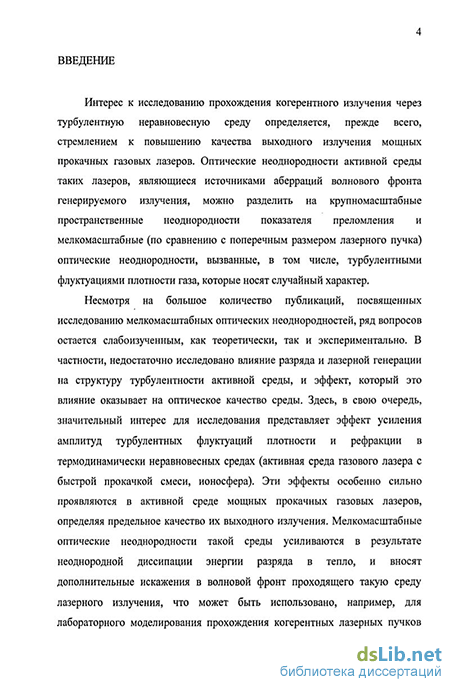 4

ВВЕДЕНИЕ

Интерес к исследованию прохождения когерентного излучения через турбулентную неравновесную среду определяется, прежде всего, стремлением к повышению качества выходного излучения мощных прокачных газовых лазеров. Оптические неоднородности активной среды таких лазеров, являющиеся источниками аберраций волнового фронта генерируемого излучения, можно разделить на крупномасштабные пространственные неоднородности показателя преломления и мелкомасштабные (по сравнению с поперечным размером лазерного пучка) оптические неоднородности, вызванные, в том числе, турбулентными флуктуациями плотности газа, которые носят случайный характер.

Несмотря на большое количество публикаций, посвященных исследованию мелкомасштабных оптических неоднородностей, ряд вопросов остается слабоизученным, как теоретически, так и экспериментально. В частности, недостаточно исследовано влияние разряда и лазерной генерации на структуру турбулентности активной среды, и эффект, который это влияние оказывает на оптическое качество среды. Здесь, в свою очередь, значительный интерес для исследования представляет эффект усиления амплитуд турбулентных флуктуаций плотности и рефракции в термодинамически неравновесных средах (активная среда газового лазера с быстрой прокачкой смеси, ионосфера). Эти эффекты особенно сильно проявляются в активной среде мощных прокачных газовых лазеров, определяя предельное качество их выходного излучения. Мелкомасштабные оптические неоднородности такой среды усиливаются в результате неоднородной диссипации энергии разряда в тепло, и вносят дополнительные искажения в волновой фронт проходящего такую среду лазерного излучения, что может быть использовано, например, для лабораторного моделирования прохождения когерентных лазерных пучков

dsLib.net
библиотека диссертаций